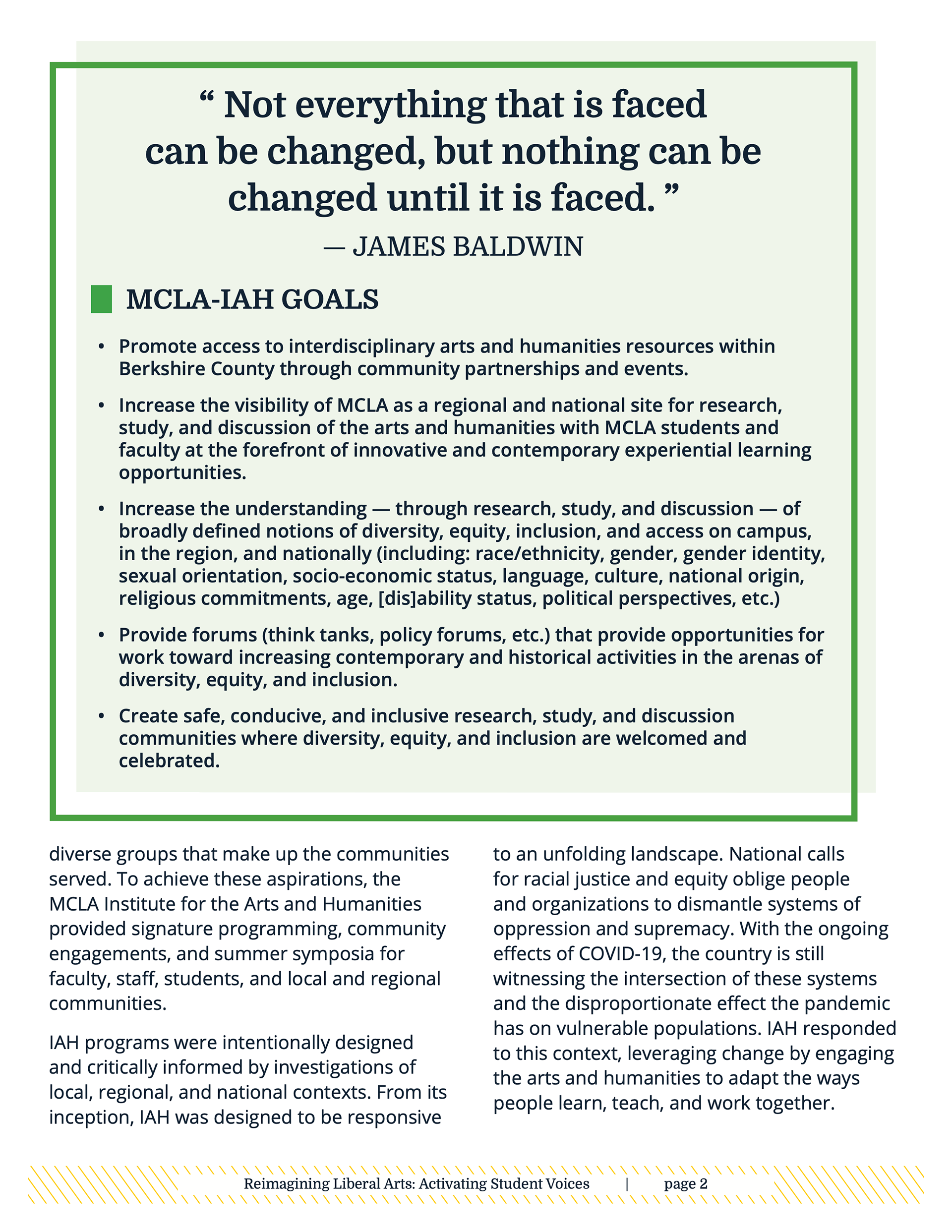 “ Not everything that is faced can be changed, but nothing can be changed until it is faced. ”
— JAMES BALDWIN

MCLA-IAH GOALS

• Promote access to interdisciplinary arts and humanities resources within Berkshire County through community partnerships and events.

• Increase the visibility of MCLA as a regional and national site for research, study, and discussion of the arts and humanities with MCLA students and faculty at the forefront of innovative and contemporary experiential learning opportunities.

• Increase the understanding — through research, study, and discussion — of broadly defined notions of diversity, equity, inclusion, and access on campus, in the region, and nationally (including: race/ethnicity, gender, gender identity, sexual orientation, socio-economic status, language, culture, national origin, religious commitments, age, [dis]ability status, political perspectives, etc.)

• Provide forums (think tanks, policy forums, etc.) that provide opportunities for work toward increasing contemporary and historical activities in the arenas of diversity, equity, and inclusion.

• Create safe, conducive, and inclusive research, study, and discussion communities where diversity, equity, and inclusion are welcomed and celebrated.

diverse groups that make up the communities served. To achieve these aspirations, the MCLA Institute for the Arts and Humanities provided signature programming, community engagements, and summer symposia for faculty, staff, students, and local and regional communities.

IAH programs were intentionally designed and critically informed by investigations of local, regional, and national contexts. From its inception, IAH was designed to be responsive to an unfolding landscape. National calls for racial justice and equity oblige people and organizations to dismantle systems of oppression and supremacy. With the ongoing effects of COVID-19, the country is still witnessing the intersection of these systems and the disproportionate effect the pandemic has on vulnerable populations. IAH responded to this context, leveraging change by engaging the arts and humanities to adapt the ways people learn, teach, and work together.

Reimagining Liberal Arts: Activating Student Voices | page 2